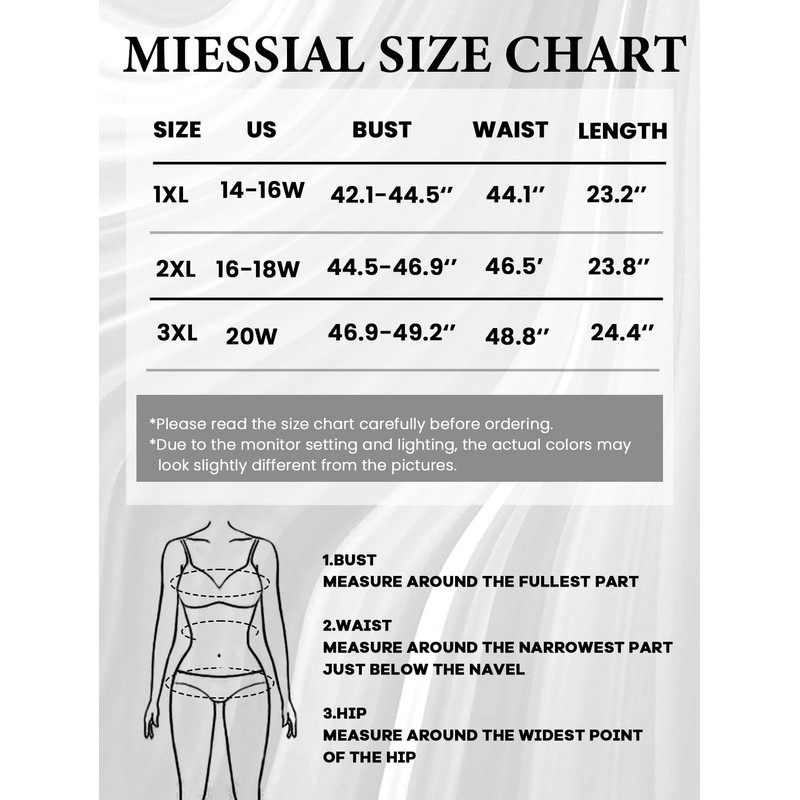 MIESSIAL SIZE CHART

| SIZE | US | BUST | WAIST | LENGTH |
|---|---|---|---|---|
| 1XL | 14-16W | 42.1-44.5'' | 44.1'' | 23.2'' |
| 2XL | 16-18W | 44.5-46.9'' | 46.5' | 23.8'' |
| 3XL | 20W | 46.9-49.2'' | 48.8'' | 24.4'' |

*Please read the size chart carefully before ordering.
*Due to the monitor setting and lighting, the actual colors may look slightly different from the pictures.

1.BUST
MEASURE AROUND THE FULLEST PART

2.WAIST
MEASURE AROUND THE NARROWEST PART JUST BELOW THE NAVEL

3.HIP
MEASURE AROUND THE WIDEST POINT OF THE HIP